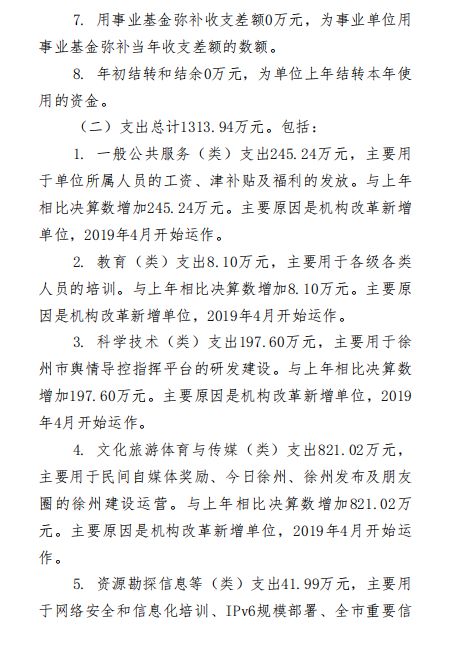 7. 用事业基金弥补收支差额0万元，为事业单位用事业基金弥补当年收支差额的数额。

8. 年初结转和结余0万元，为单位上年结转本年使用的资金。

（二）支出总计1313.94万元。包括：

1. 一般公共服务（类）支出245.24万元，主要用于单位所属人员的工资、津补贴及福利的发放。与上年相比决算数增加245.24万元。主要原因是机构改革新增单位，2019年4月开始运作。

2. 教育（类）支出8.10万元，主要用于各级各类人员的培训。与上年相比决算数增加8.10万元。主要原因是机构改革新增单位，2019年4月开始运作。

3. 科学技术（类）支出197.60万元，主要用于徐州市舆情导控指挥平台的研发建设。与上年相比决算数增加197.60万元。主要原因是机构改革新增单位，2019年4月开始运作。

4. 文化旅游体育与传媒（类）支出821.02万元，主要用于民间自媒体奖励、今日徐州、徐州发布及朋友圈的徐州建设运营。与上年相比决算数增加821.02万元。主要原因是机构改革新增单位，2019年4月开始运作。

5. 资源勘探信息等（类）支出41.99万元，主要用于网络安全和信息化培训、IPv6规模部署、全市重要信